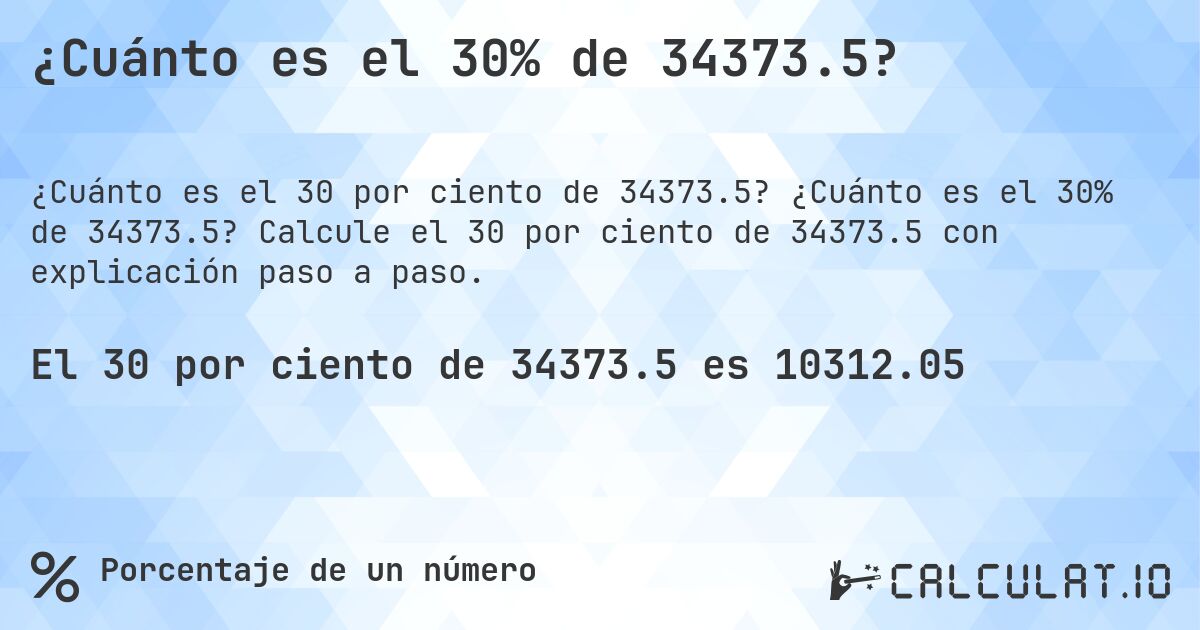 ¿Cuánto es el 30% de 34373.5?

¿Cuánto es el 30 por ciento de 34373.5? ¿Cuánto es el 30% de 34373.5? Calcule el 30 por ciento de 34373.5 con explicación paso a paso.

El 30 por ciento de 34373.5 es 10312.05

%

Porcentaje de un número

CALCULAT.IO